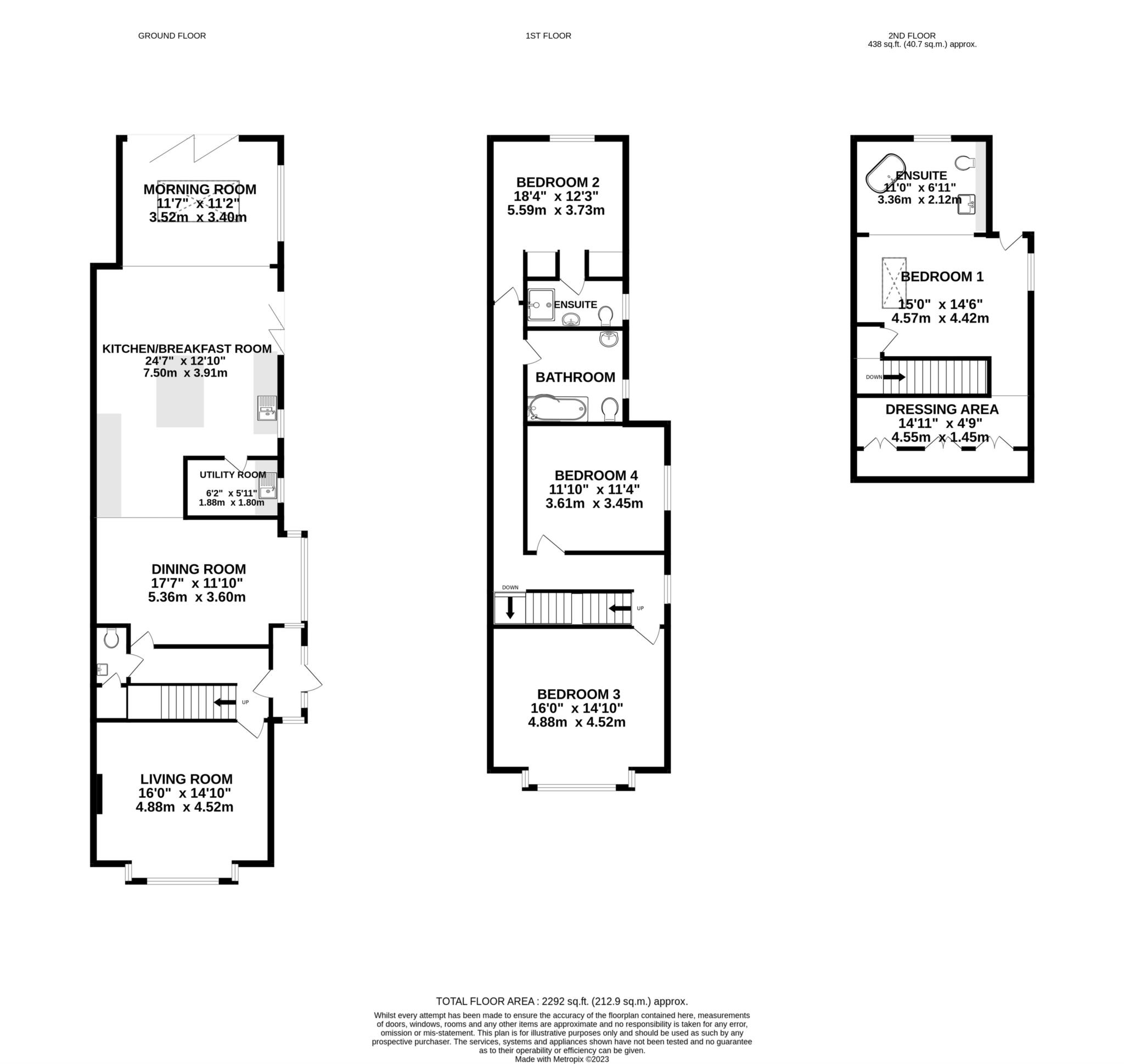 GROUND FLOOR

1ST FLOOR

2ND FLOOR
438 sq.ft. (40.7 sq.m.) approx.

MORNING ROOM
11'7" x 11'2"
3.52m x 3.40m

KITCHEN/BREAKFAST ROOM
24'7" x 12'10"
7.50m x 3.91m

UTILITY ROOM
6'2" x 5'11"
1.88m x 1.80m

DINING ROOM
17'7" x 11'10"
5.36m x 3.60m

UP

LIVING ROOM
16'0" x 14'10"
4.88m x 4.52m

BEDROOM 2
18'4" x 12'3"
5.59m x 3.73m

ENSUITE

BATHROOM

BEDROOM 4
11'10" x 11'4"
3.61m x 3.45m

DOWN

UP

BEDROOM 3
16'0" x 14'10"
4.88m x 4.52m

ENSUITE
11'0" x 6'11"
3.36m x 2.12m

BEDROOM 1
15'0" x 14'6"
4.57m x 4.42m

DOWN

DRESSING AREA
14'11" x 4'9"
4.55m x 1.45m

TOTAL FLOOR AREA : 2292 sq.ft. (212.9 sq.m.) approx.
Whilst every attempt has been made to ensure the accuracy of the floorplan contained here, measurements of doors, windows, rooms and any other items are approximate and no responsibility is taken for any error, omission or mis-statement. This plan is for illustrative purposes only and should be used as such by any prospective purchaser. The services, systems and appliances shown have not been tested and no guarantee as to their operability or efficiency can be given.
Made with Metropix ©2023